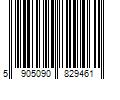 5 905090 829461